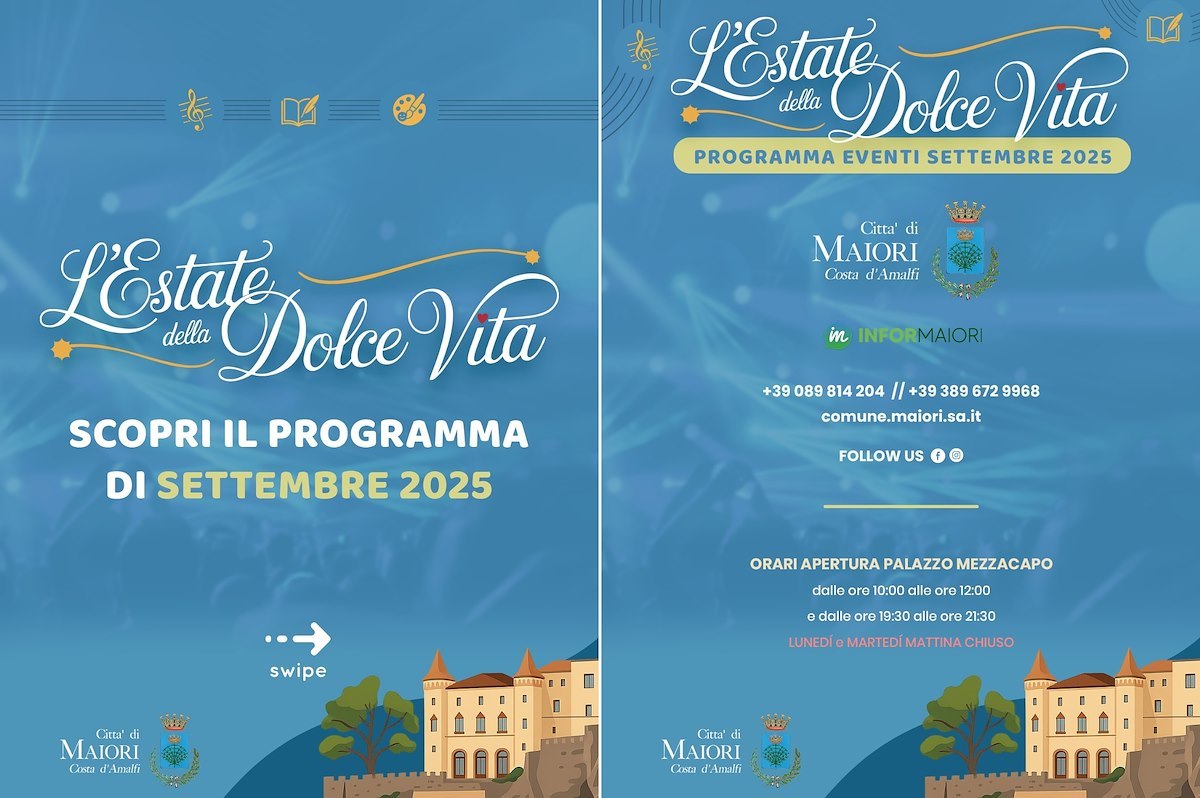 L'Estate della Dolce Vita

SCOPRI IL PROGRAMMA DI SETTEMBRE 2025

swipe

Citta' di MAIORI Costa d'Amalfi

L'Estate della Dolce Vita

PROGRAMMA EVENTI SETTEMBRE 2025

Citta' di MAIORI Costa d'Amalfi

im INFORMAIORI

+39 089 814 204 // +39 389 672 9968

comune.maiori.sa.it

FOLLOW US

ORARI APERTURA PALAZZO MEZZACAPO

dalle ore 10:00 alle ore 12:00

e dalle ore 19:30 alle ore 21:30

LUNEDÍ e MARTEDÍ MATTINA CHIUSO

Citta' di MAIORI Costa d'Amalfi